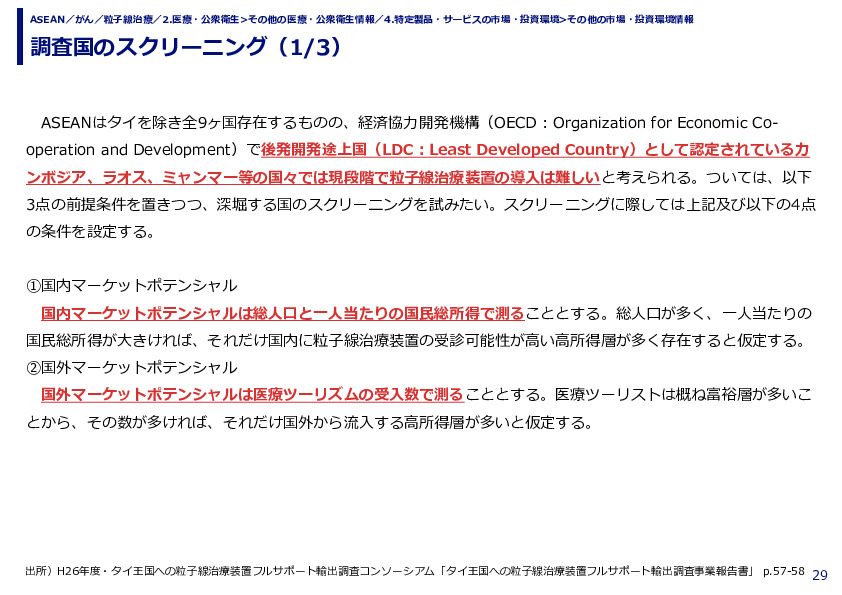 ASEAN／がん／粒子線治療／2.医療・公衆衛生＞その他の医療・公衆衛生情報／4.特定製品・サービスの市場・投資環境>その他の市場・投資環境情報

調査国のスクリーニング（1/3）

ASEANはタイを除き全9ヶ国存在するものの、経済協力開発機構（OECD：Organization for Economic Co-operation and Development）で後発開発途上国（LDC：Least Developed Country）として認定されているカンボジア、ラオス、ミャンマー等の国々では現段階で粒子線治療装置の導入は難しいと考えられる。ついては、以下3点の前提条件を置きつつ、深堀する国のスクリーニングを試みたい。スクリーニングに際しては上記及び以下の4点の条件を設定する。

①国内マーケットポテンシャル
国内マーケットポテンシャルは総人口と一人当たりの国民総所得で測ることとする。総人口が多く、一人当たりの国民総所得が大きければ、それだけ国内に粒子線治療装置の受診可能性が高い高所得層が多く存在すると仮定する。
②国外マーケットポテンシャル
国外マーケットポテンシャルは医療ツーリズムの受入数で測ることとする。医療ツーリストは概ね富裕層が多いことから、その数が多ければ、それだけ国外から流入する高所得層が多いと仮定する。

出所）H26年度・タイ王国への粒子線治療装置フルサポート輸出調査コンソーシアム「タイ王国への粒子線治療装置フルサポート輸出調査事業報告書」 p.57-58 29